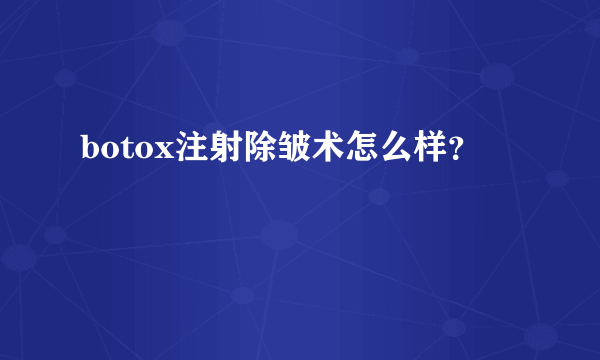 botox注射除皱术怎么样?